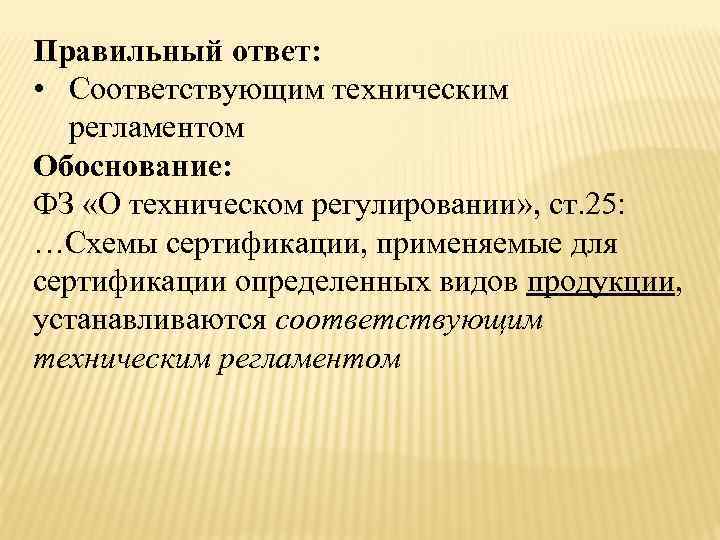 Правильный ответ:
• Соответствующим техническим регламентом

Обоснование:
ФЗ «О техническом регулировании», ст.25:
…Схемы сертификации, применяемые для сертификации определенных видов продукции, устанавливаются соответствующим техническим регламентом